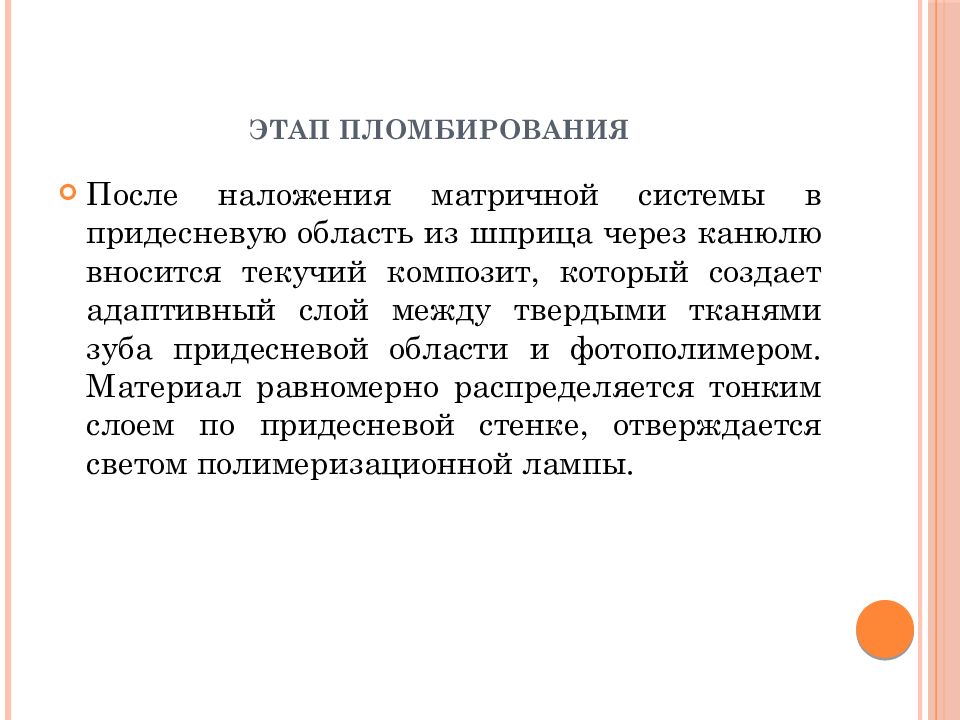 ЭТАП ПЛОМБИРОВАНИЯ

После наложения матричной системы в придесневую область из шприца через канюлю вносится текучий композит, который создает адаптивный слой между твердыми тканями зуба придесневой области и фотополимером. Материал равномерно распределяется тонким слоем по придесневой стенке, отверждается светом полимеризационной лампы.